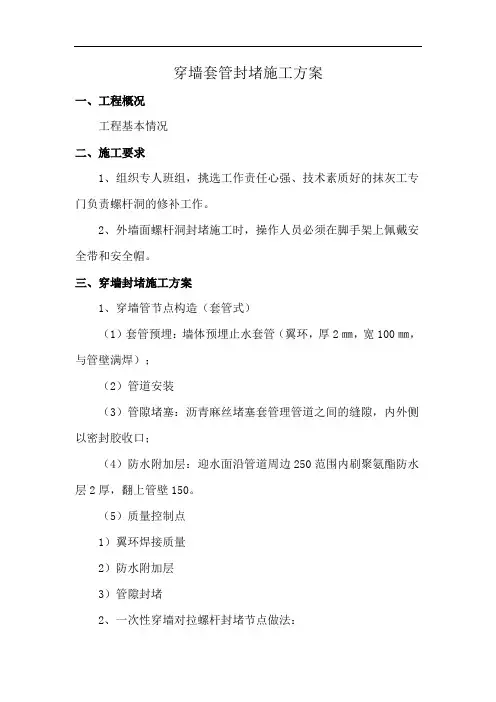 穿墙套管封堵施工方案

一、工程概况

工程基本情况

二、施工要求

1、组织专人班组，挑选工作责任心强、技术素质好的抹灰工专门负责螺杆洞的修补工作。

2、外墙面螺杆洞封堵施工时，操作人员必须在脚手架上佩戴安全带和安全帽。

三、穿墙封堵施工方案

1、穿墙管节点构造（套管式）

（1）套管预埋：墙体预埋止水套管（翼环，厚 2 ㎜，宽 100 ㎜，与管壁满焊）；

（2）管道安装

（3）管隙堵塞：沥青麻丝堵塞套管理管道之间的缝隙，内外侧以密封胶收口；

（4）防水附加层：迎水面沿管道周边 250 范围内刷聚氨酯防水层 2 厚，翻上管壁 150。

（5）质量控制点

1）翼环焊接质量

2）防水附加层

3）管隙封堵

2、一次性穿墙对拉螺杆封堵节点做法：